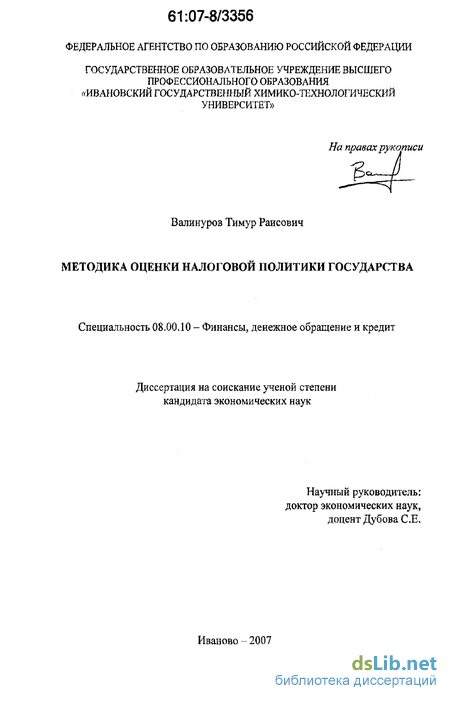 61:07-8/3356

ФЕДЕРАЛЬНОЕ АГЕНТСТВО ПО ОБРАЗОВАНИЮ РОССИЙСКОЙ ФЕДЕРАЦИИ

ГОСУДАРСТВЕННОЕ ОБРАЗОВАТЕЛЬНОЕ УЧРЕЖДЕНИЕ ВЫСШЕГО ПРОФЕССИОНАЛЬНОГО ОБРАЗОВАНИЯ «ИВАНОВСКИЙ ГОСУДАРСТВЕННЫЙ ХИМИКО-ТЕХНОЛОГИЧЕСКИЙ УНИВЕРСИТЕТ»

На правах рукописи

Валинуров Тимур Раисович

МЕТОДИКА ОЦЕНКИ НАЛОГОВОЙ ПОЛИТИКИ ГОСУДАРСТВА

Специальность 08.00.10 – Финансы, денежное обращение и кредит

Диссертация на соискание ученой степени кандидата экономических наук

Научный руководитель:
доктор экономических наук,
доцент Дубова С.Е.

Иваново – 2007

dsLib.net
библиотека диссертаций